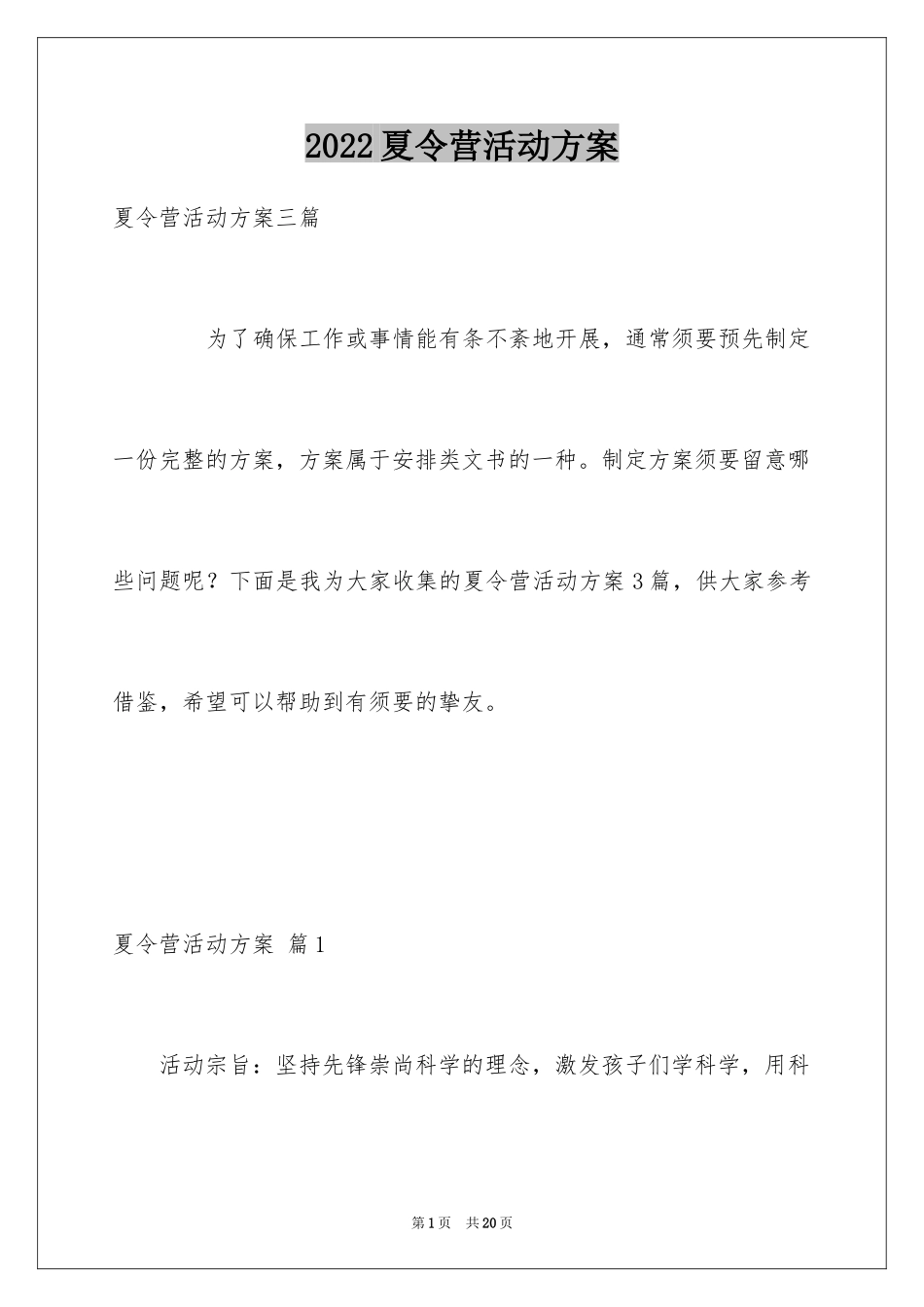 2022夏令营活动方案

夏令营活动方案三篇

为了确保工作或事情能有条不紊地开展，通常须要预先制定一份完整的方案，方案属于安排类文书的一种。制定方案须要留意哪些问题呢？下面是我为大家收集的夏令营活动方案3篇，供大家参考借鉴，希望可以帮助到有须要的挚友。

夏令营活动方案 篇1

活动宗旨：坚持先锋崇尚科学的理念，激发孩子们学科学，用科

第1页 共20页